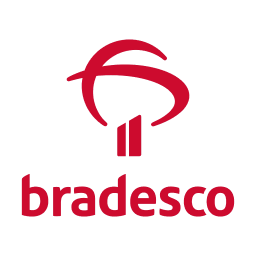 bradesco